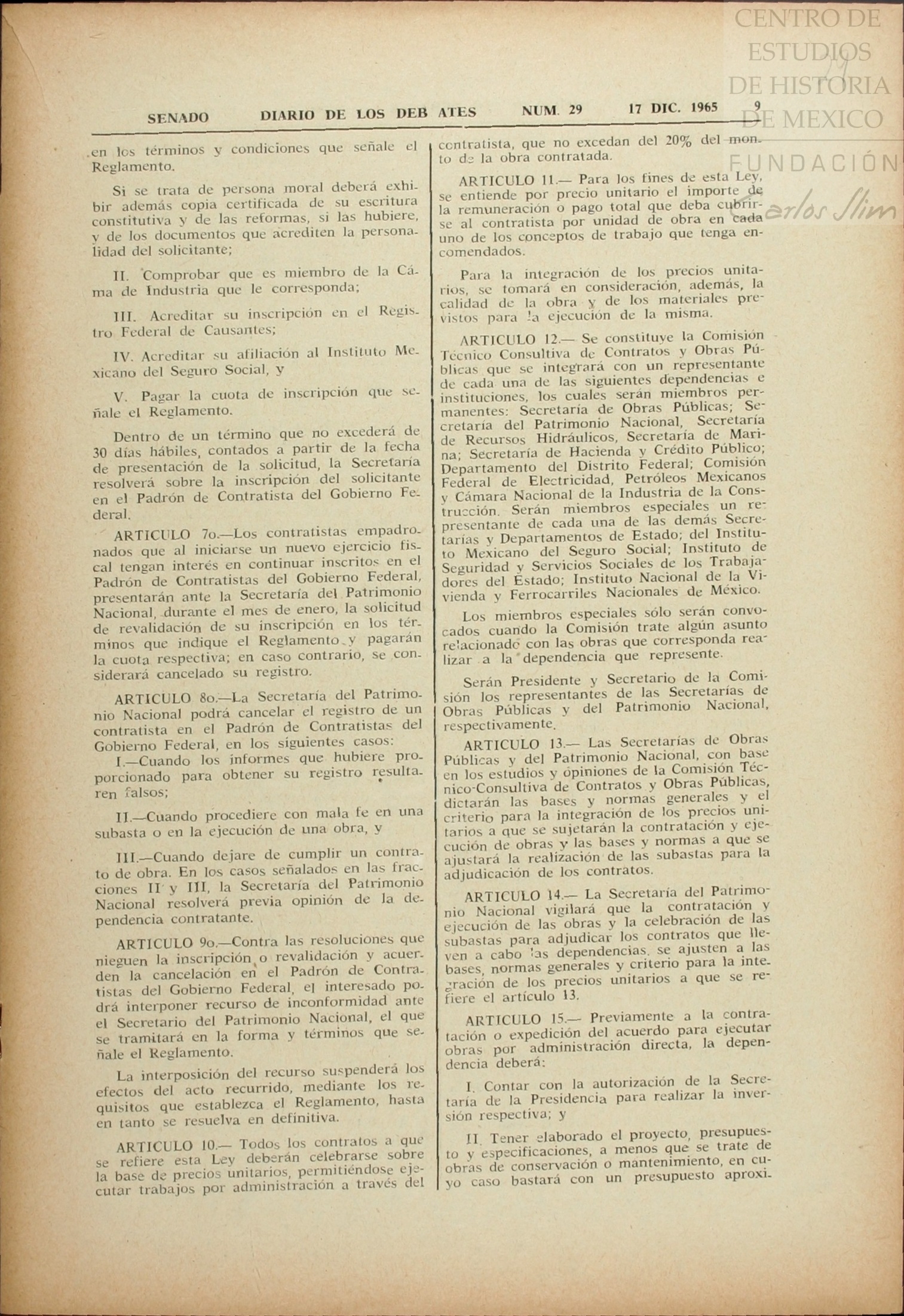 CENTRO DE ESTUDIOS DE HISTORIA DE MEXICO
FUNDACIÓN Carlos Slim

SENADO DIARIO DE LOS DEBATES NUM. 29 17 DIC. 1965 9

en los términos y condiciones que señale el Reglamento.

Si se trata de persona moral deberá exhibir además copia certificada de su escritura constitutiva y de las reformas, si las hubiere, y de los documentos que acrediten la personalidad del solicitante;

II. Comprobar que es miembro de la Cámara de Industria que le corresponda;

III. Acreditar su inscripción en el Registro Federal de Causantes;

IV. Acreditar su afiliación al Instituto Mexicano del Seguro Social, y

V. Pagar la cuota de inscripción que señale el Reglamento.

Dentro de un término que no excederá de 30 días hábiles, contados a partir de la fecha de presentación de la solicitud, la Secretaría resolverá sobre la inscripción del solicitante en el Padrón de Contratista del Gobierno Federal.

ARTICULO 7o.—Los contratistas empadronados que al iniciarse un nuevo ejercicio fiscal tengan interés en continuar inscritos en el Padrón de Contratistas del Gobierno Federal, presentarán ante la Secretaría del Patrimonio Nacional, durante el mes de enero, la solicitud de revalidación de su inscripción en los términos que indique el Reglamento y pagarán la cuota respectiva; en caso contrario, se considerará cancelado su registro.

ARTICULO 8o.—La Secretaría del Patrimonio Nacional podrá cancelar el registro de un contratista en el Padrón de Contratistas del Gobierno Federal, en los siguientes casos:

I.—Cuando los informes que hubiere proporcionado para obtener su registro resultaren falsos;

II.—Cuando procediere con mala fe en una subasta o en la ejecución de una obra, y

III.—Cuando dejare de cumplir un contrato de obra. En los casos señalados en las fracciones II y III, la Secretaría del Patrimonio Nacional resolverá previa opinión de la dependencia contratante.

ARTICULO 9o.—Contra las resoluciones que nieguen la inscripción o revalidación y acuerden la cancelación en el Padrón de Contratistas del Gobierno Federal, el interesado podrá interponer recurso de inconformidad ante el Secretario del Patrimonio Nacional, el que se tramitará en la forma y términos que señale el Reglamento.

La interposición del recurso suspenderá los efectos del acto recurrido, mediante los requisitos que establezca el Reglamento, hasta en tanto se resuelva en definitiva.

ARTICULO 10.— Todos los contratos a que se refiere esta Ley deberán celebrarse sobre la base de precios unitarios, permitiéndose ejecutar trabajos por administración a través del contratista, que no excedan del 20% del monto de la obra contratada.

ARTICULO 11.— Para los fines de esta Ley, se entiende por precio unitario el importe de la remuneración o pago total que deba cubrirse al contratista por unidad de obra en cada uno de los conceptos de trabajo que tenga encomendados.

Para la integración de los precios unitarios, se tomará en consideración, además, la calidad de la obra y de los materiales previstos para la ejecución de la misma.

ARTICULO 12.— Se constituye la Comisión Técnico Consultiva de Contratos y Obras Públicas que se integrará con un representante de cada una de las siguientes dependencias e instituciones, los cuales serán miembros permanentes: Secretaría de Obras Públicas; Secretaría del Patrimonio Nacional, Secretaría de Recursos Hidráulicos, Secretaría de Marina; Secretaría de Hacienda y Crédito Público; Departamento del Distrito Federal; Comisión Federal de Electricidad, Petróleos Mexicanos y Cámara Nacional de la Industria de la Construcción. Serán miembros especiales un representante de cada una de las demás Secretarías y Departamentos de Estado; del Instituto Mexicano del Seguro Social; Instituto de Seguridad y Servicios Sociales de los Trabajadores del Estado; Instituto Nacional de la Vivienda y Ferrocarriles Nacionales de México.

Los miembros especiales sólo serán convocados cuando la Comisión trate algún asunto relacionado con las obras que corresponda realizar a la dependencia que represente.

Serán Presidente y Secretario de la Comisión los representantes de las Secretarías de Obras Públicas y del Patrimonio Nacional, respectivamente.

ARTICULO 13.— Las Secretarías de Obras Públicas y del Patrimonio Nacional, con base en los estudios y opiniones de la Comisión Técnico-Consultiva de Contratos y Obras Públicas, dictarán las bases y normas generales y el criterio para la integración de los precios unitarios a que se sujetarán la contratación y ejecución de obras y las bases y normas a que se ajustará la realización de las subastas para la adjudicación de los contratos.

ARTICULO 14.— La Secretaría del Patrimonio Nacional vigilará que la contratación y ejecución de las obras y la celebración de las subastas para adjudicar los contratos que lleven a cabo las dependencias, se ajusten a las bases, normas generales y criterio para la integración de los precios unitarios a que se refiere el artículo 13.

ARTICULO 15.— Previamente a la contratación o expedición del acuerdo para ejecutar obras por administración directa, la dependencia deberá:

I. Contar con la autorización de la Secretaría de la Presidencia para realizar la inversión respectiva; y

II. Tener elaborado el proyecto, presupuesto y especificaciones, a menos que se trate de obras de conservación o mantenimiento, en cuyo caso bastará con un presupuesto aproxi-